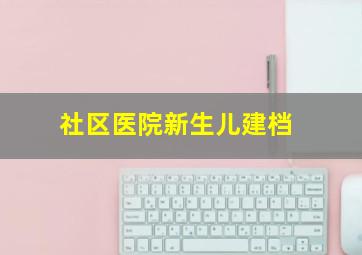 社区医院新生儿建档